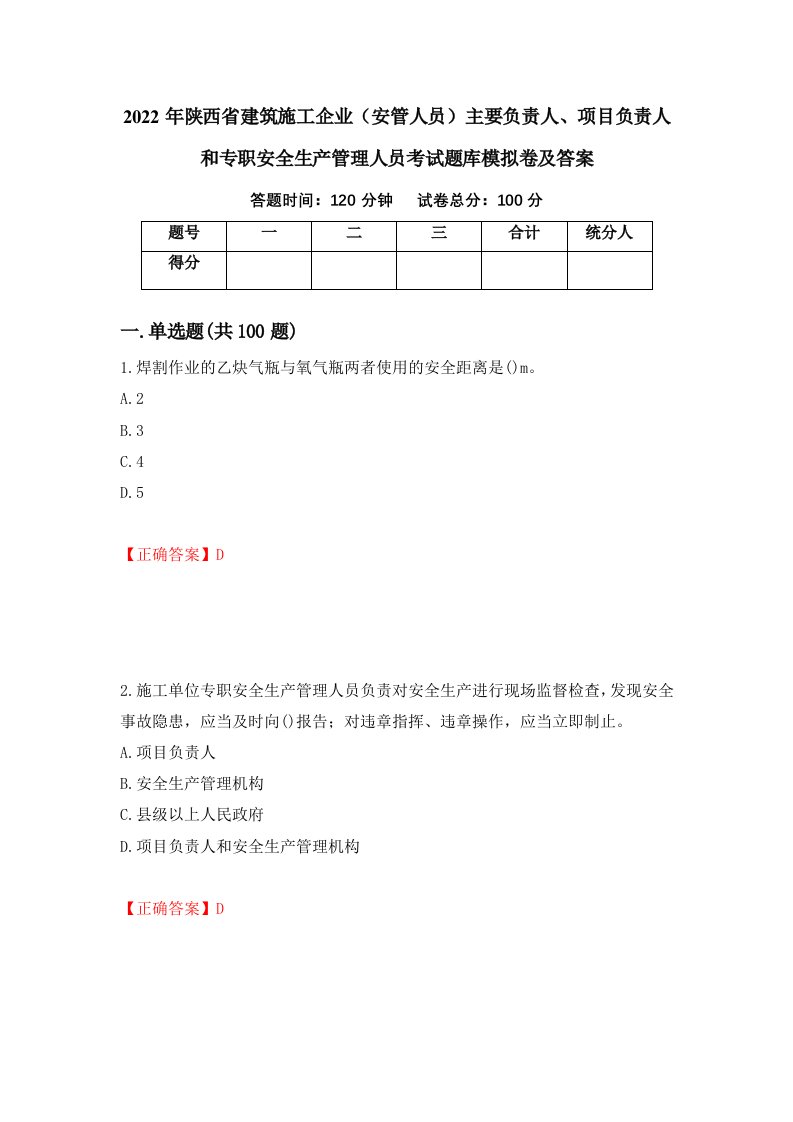 2022 年陕西省建筑施工企业（安管人员）主要负责人、项目负责人和专职安全生产管理人员考试题库模拟卷及答案

答题时间：120 分钟　试卷总分：100 分

| 题号 | 一 | 二 | 三 | 合计 | 统分人 |
|---|---|---|---|---|---|
| 得分 | | | | | |

一.单选题(共 100 题)

1.焊割作业的乙炔气瓶与氧气瓶两者使用的安全距离是()m。

A.2

B.3

C.4

D.5

【正确答案】D

2.施工单位专职安全生产管理人员负责对安全生产进行现场监督检查,发现安全事故隐患，应当及时向()报告；对违章指挥、违章操作，应当立即制止。

A.项目负责人

B.安全生产管理机构

C.县级以上人民政府

D.项目负责人和安全生产管理机构

【正确答案】D